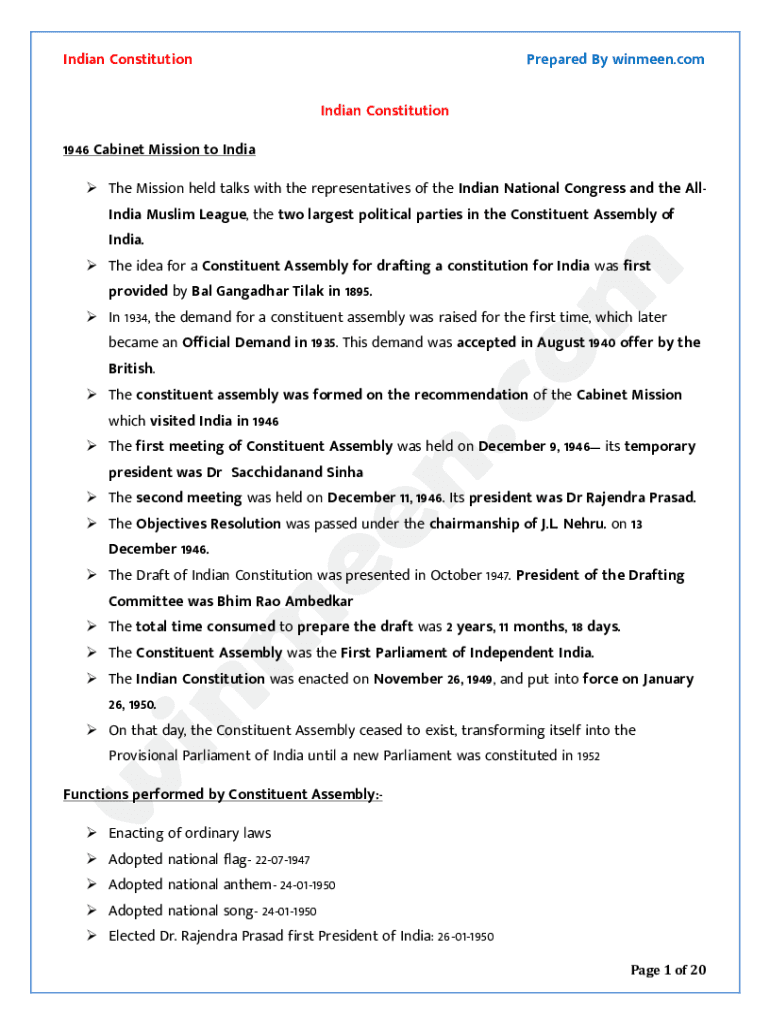 Indian Constitution

Prepared By winmeen.com

Indian Constitution

1946 Cabinet Mission to India

➢ The Mission held talks with the representatives of the Indian National Congress and the All-India Muslim League, the two largest political parties in the Constituent Assembly of India.

➢ The idea for a Constituent Assembly for drafting a constitution for India was first provided by Bal Gangadhar Tilak in 1895.

➢ In 1934, the demand for a constituent assembly was raised for the first time, which later became an Official Demand in 1935. This demand was accepted in August 1940 offer by the British.

➢ The constituent assembly was formed on the recommendation of the Cabinet Mission which visited India in 1946

➢ The first meeting of Constituent Assembly was held on December 9, 1946— its temporary president was Dr Sacchidanand Sinha

➢ The second meeting was held on December 11, 1946. Its president was Dr Rajendra Prasad.

➢ The Objectives Resolution was passed under the chairmanship of J.L. Nehru. on 13 December 1946.

➢ The Draft of Indian Constitution was presented in October 1947. President of the Drafting Committee was Bhim Rao Ambedkar

➢ The total time consumed to prepare the draft was 2 years, 11 months, 18 days.

➢ The Constituent Assembly was the First Parliament of Independent India.

➢ The Indian Constitution was enacted on November 26, 1949, and put into force on January 26, 1950.

➢ On that day, the Constituent Assembly ceased to exist, transforming itself into the Provisional Parliament of India until a new Parliament was constituted in 1952

Functions performed by Constituent Assembly:-

➢ Enacting of ordinary laws

➢ Adopted national flag- 22-07-1947

➢ Adopted national anthem- 24-01-1950

➢ Adopted national song- 24-01-1950

➢ Elected Dr. Rajendra Prasad first President of India: 26-01-1950

Page 1 of 20

winmeen.com